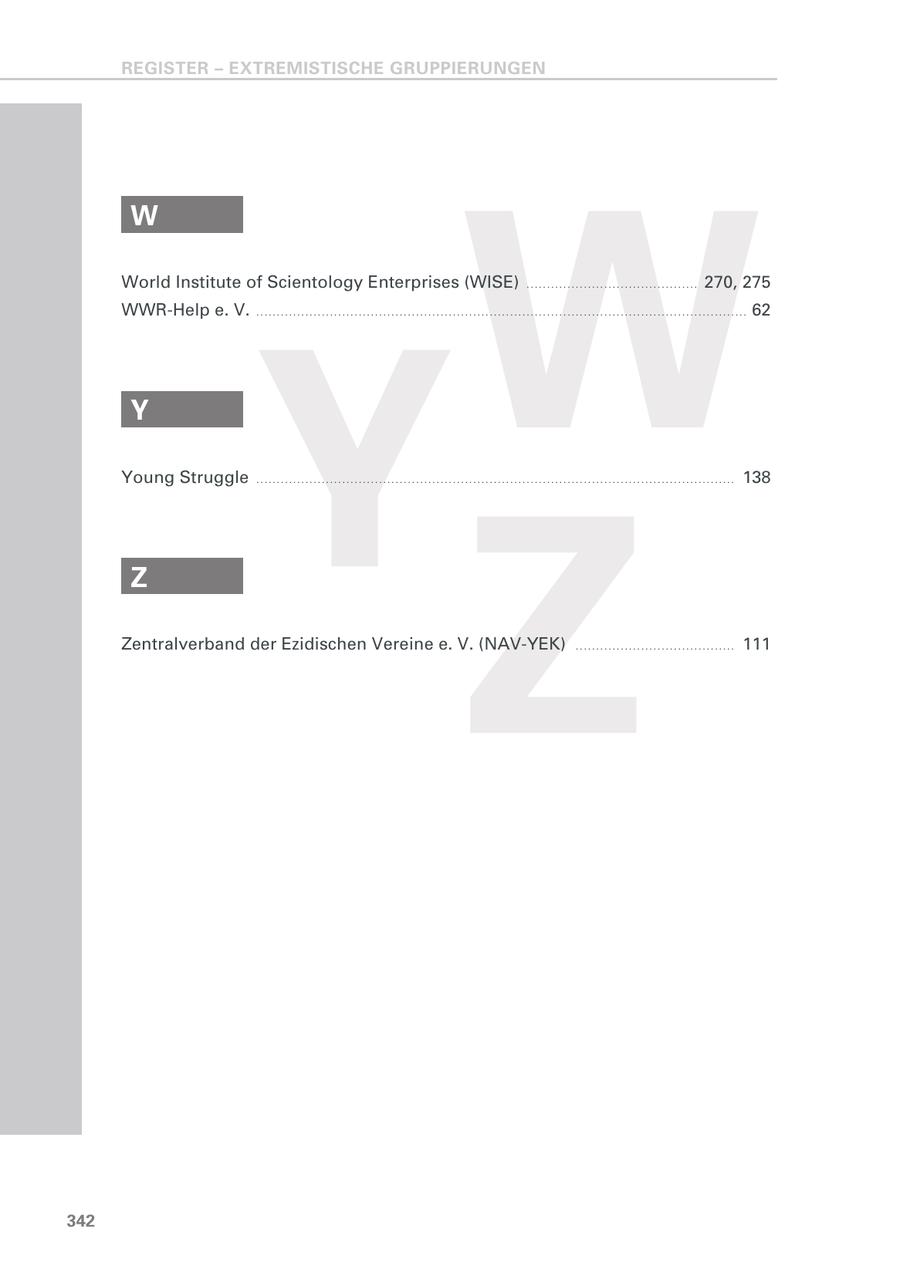 REGISTER – EXTREMISTISCHE GRUPPIERUNGEN

W

World Institute of Scientology Enterprises (WISE) ........ 270, 275
WWR-Help e. V. ........ 62

Y

Young Struggle ........ 138

Z

Zentralverband der Ezidischen Vereine e. V. (NAV-YEK) ........ 111

342